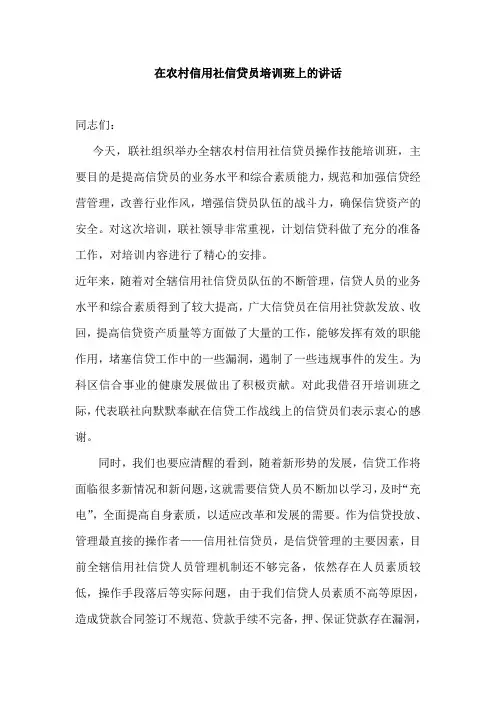 在农村信用社信贷员培训班上的讲话

同志们:

今天，联社组织举办全辖农村信用社信贷员操作技能培训班，主要目的是提高信贷员的业务水平和综合素质能力，规范和加强信贷经营管理，改善行业作风，增强信贷员队伍的战斗力，确保信贷资产的安全。对这次培训，联社领导非常重视，计划信贷科做了充分的准备工作，对培训内容进行了精心的安排。

近年来，随着对全辖信用社信贷员队伍的不断管理，信贷人员的业务水平和综合素质得到了较大提高，广大信贷员在信用社贷款发放、收回，提高信贷资产质量等方面做了大量的工作，能够发挥有效的职能作用，堵塞信贷工作中的一些漏洞，遏制了一些违规事件的发生。为科区信合事业的健康发展做出了积极贡献。对此我借召开培训班之际，代表联社向默默奉献在信贷工作战线上的信贷员们表示衷心的感谢。

同时，我们也要应清醒的看到，随着新形势的发展，信贷工作将面临很多新情况和新问题，这就需要信贷人员不断加以学习，及时“充电”，全面提高自身素质，以适应改革和发展的需要。作为信贷投放、管理最直接的操作者——信用社信贷员，是信贷管理的主要因素，目前全辖信用社信贷人员管理机制还不够完备，依然存在人员素质较低，操作手段落后等实际问题，由于我们信贷人员素质不高等原因，造成贷款合同签订不规范、贷款手续不完备，押、保证贷款存在漏洞，